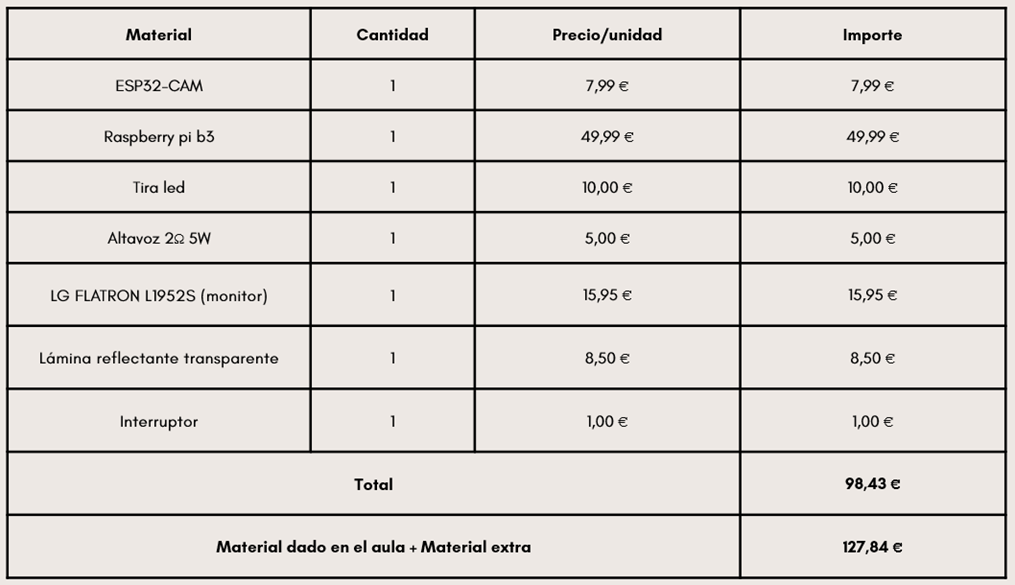 | Material | Cantidad | Precio/unidad | Importe |
|---|---|---|---|
| ESP32-CAM | 1 | 7,99 € | 7,99 € |
| Raspberry pi b3 | 1 | 49,99 € | 49,99 € |
| Tira led | 1 | 10,00 € | 10,00 € |
| Altavoz 2Ω 5W | 1 | 5,00 € | 5,00 € |
| LG FLATRON L1952S (monitor) | 1 | 15,95 € | 15,95 € |
| Lámina reflectante transparente | 1 | 8,50 € | 8,50 € |
| Interruptor | 1 | 1,00 € | 1,00 € |
| Total | | | 98,43 € |
| Material dado en el aula + Material extra | | | 127,84 € |